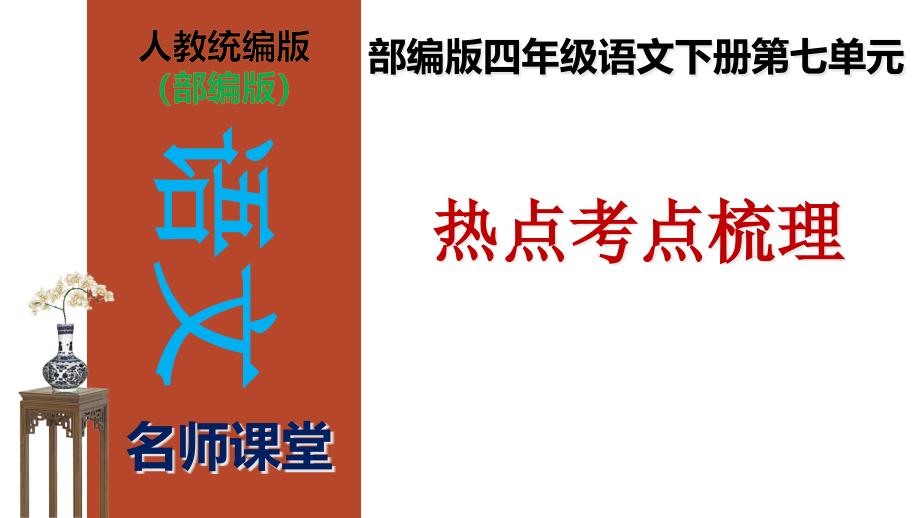 人教统编版
（部编版）
语文
名师课堂

部编版四年级语文下册第七单元

热点考点梳理